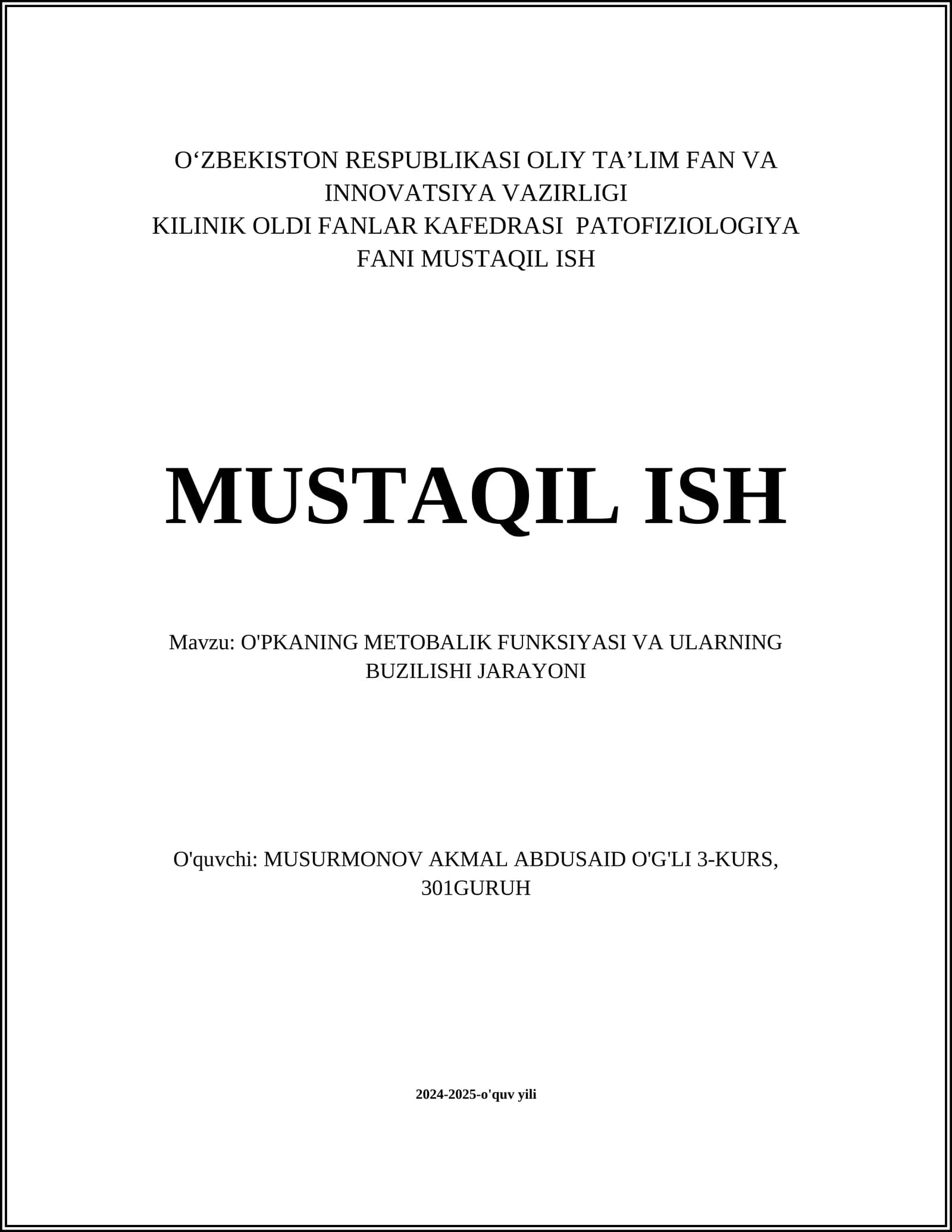 O‘ZBEKISTON RESPUBLIKASI OLIY TA’LIM FAN VA INNOVATSIYA VAZIRLIGI
KILINIK OLDI FANLAR KAFEDRASI PATOFIZIOLOGIYA FANI MUSTAQIL ISH

MUSTAQIL ISH

Mavzu: O'PKANING METOBALIK FUNKSIYASI VA ULARNING BUZILISHI JARAYONI

O'quvchi: MUSURMONOV AKMAL ABDUSAID O'G'LI 3-KURS, 301GURUH

2024-2025-o'quv yili